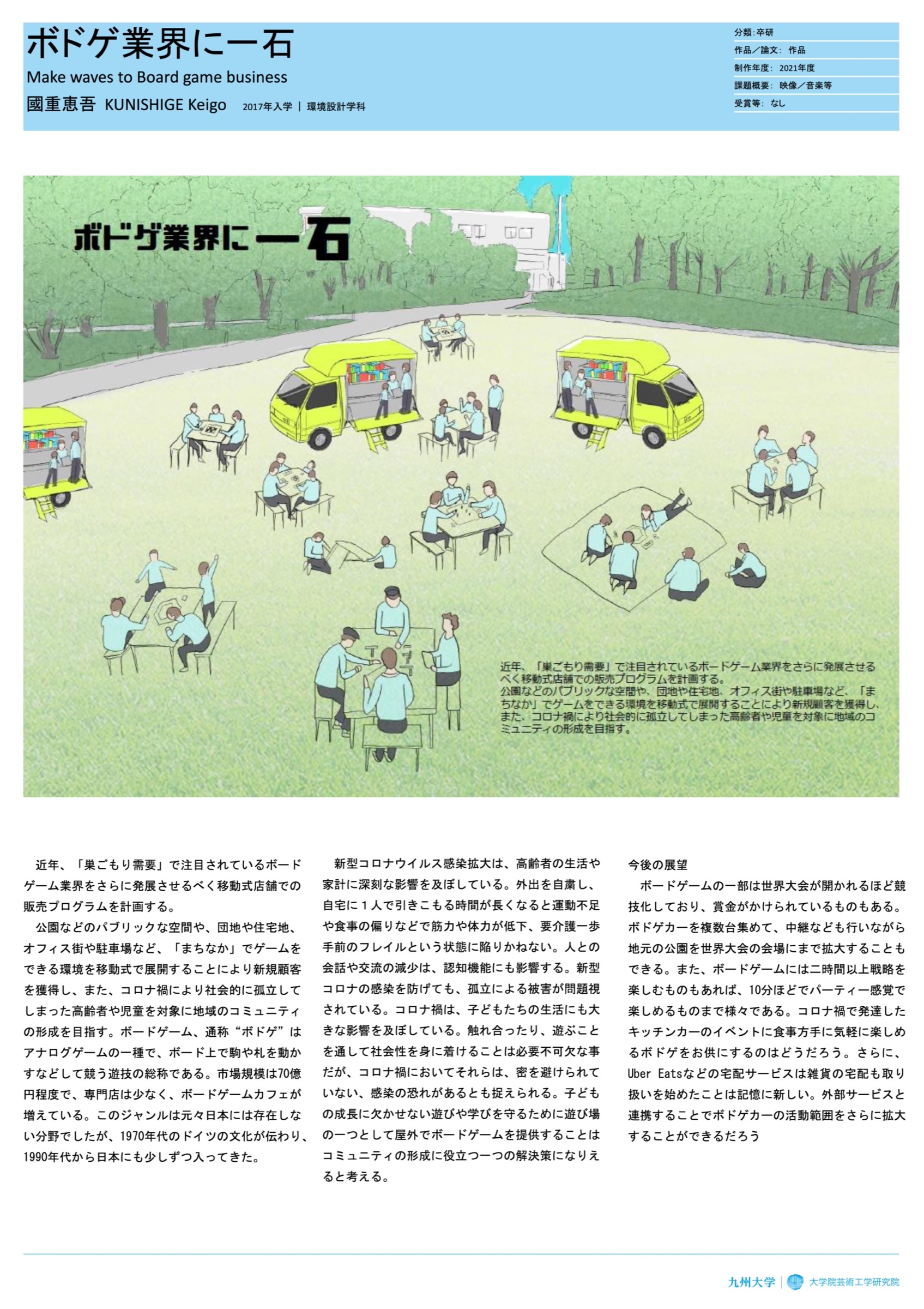 ボドゲ業界に一石

Make waves to Board game business

國重恵吾 KUNISHIGE Keigo 2017年入学 | 環境設計学科

分類:卒研
作品／論文: 作品
制作年度: 2021年度
課題概要: 映像／音楽等
受賞等: なし

ボドゲ業界に一石

近年、「巣ごもり需要」で注目されているボードゲーム業界をさらに発展させるべく移動式店舗での販売プログラムを計画する。
公園などのパブリックな空間や、団地や住宅地、オフィス街や駐車場など、「まちなか」でゲームをできる環境を移動式で展開することにより新規顧客を獲得し、また、コロナ禍により社会的に孤立してしまった高齢者や児童を対象に地域のコミュニティの形成を目指す。

近年、「巣ごもり需要」で注目されているボードゲーム業界をさらに発展させるべく移動式店舗での販売プログラムを計画する。

公園などのパブリックな空間や、団地や住宅地、オフィス街や駐車場など、「まちなか」でゲームをできる環境を移動式で展開することにより新規顧客を獲得し、また、コロナ禍により社会的に孤立してしまった高齢者や児童を対象に地域のコミュニティの形成を目指す。ボードゲーム、通称“ボドゲ”はアナログゲームの一種で、ボード上で駒や札を動かすなどして競う遊技の総称である。市場規模は70億円程度で、専門店は少なく、ボードゲームカフェが増えている。このジャンルは元々日本には存在しない分野でしたが、1970年代のドイツの文化が伝わり、1990年代から日本にも少しずつ入ってきた。

新型コロナウイルス感染拡大は、高齢者の生活や家計に深刻な影響を及ぼしている。外出を自粛し、自宅に１人で引きこもる時間が長くなると運動不足や食事の偏りなどで筋力や体力が低下、要介護一歩手前のフレイルという状態に陥りかねない。人との会話や交流の減少は、認知機能にも影響する。新型コロナの感染を防げても、孤立による被害が問題視されている。コロナ禍は、子どもたちの生活にも大きな影響を及ぼしている。触れ合ったり、遊ぶことを通して社会性を身に着けることは必要不可欠な事だが、コロナ禍においてそれらは、密を避けられていない、感染の恐れがあるとも捉えられる。子どもの成長に欠かせない遊びや学びを守るために遊び場の一つとして屋外でボードゲームを提供することはコミュニティの形成に役立つ一つの解決策になりえると考える。

今後の展望

ボードゲームの一部は世界大会が開かれるほど競技化しており、賞金がかけられているものもある。ボドゲカーを複数台集めて、中継なども行いながら地元の公園を世界大会の会場にまで拡大することもできる。また、ボードゲームには二時間以上戦略を楽しむものもあれば、10分ほどでパーティー感覚で楽しめるものまで様々である。コロナ禍で発達したキッチンカーのイベントに食事方手に気軽に楽しめるボドゲをお供にするのはどうだろう。さらに、Uber Eatsなどの宅配サービスは雑貨の宅配も取り扱いを始めたことは記憶に新しい。外部サービスと連携することでボドゲカーの活動範囲をさらに拡大することができるだろう

九州大学 | 大学院芸術工学研究院